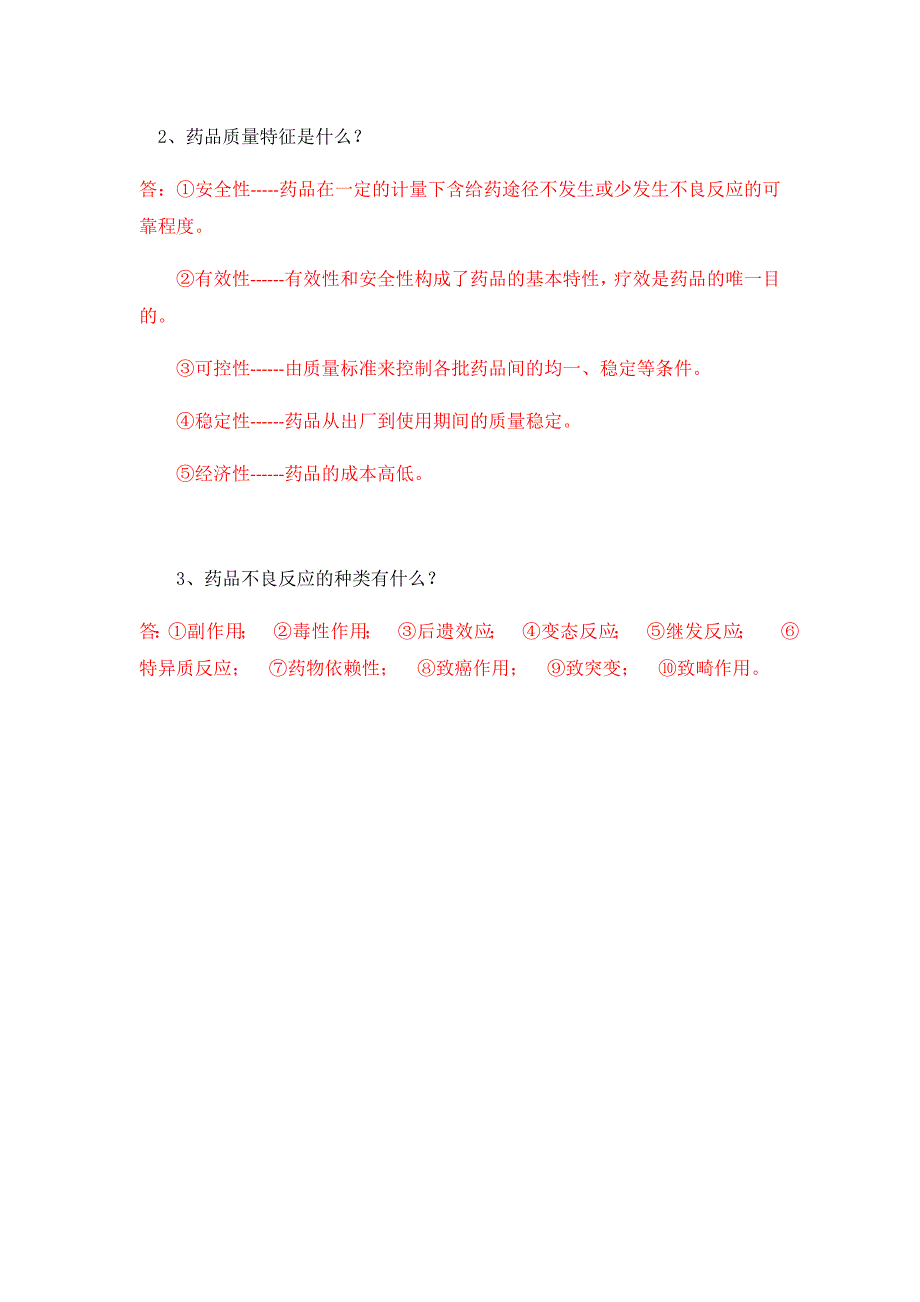 2、药品质量特征是什么？

答：①安全性-----药品在一定的计量下含给药途径不发生或少发生不良反应的可靠程度。

②有效性------有效性和安全性构成了药品的基本特性，疗效是药品的唯一目的。

③可控性------由质量标准来控制各批药品间的均一、稳定等条件。

④稳定性------药品从出厂到使用期间的质量稳定。

⑤经济性------药品的成本高低。

3、药品不良反应的种类有什么？

答:①副作用;　②毒性作用;　③后遗效应;　④变态反应;　⑤继发反应;　⑥特异质反应；　⑦药物依赖性；　⑧致癌作用；　⑨致突变；　⑩致畸作用。